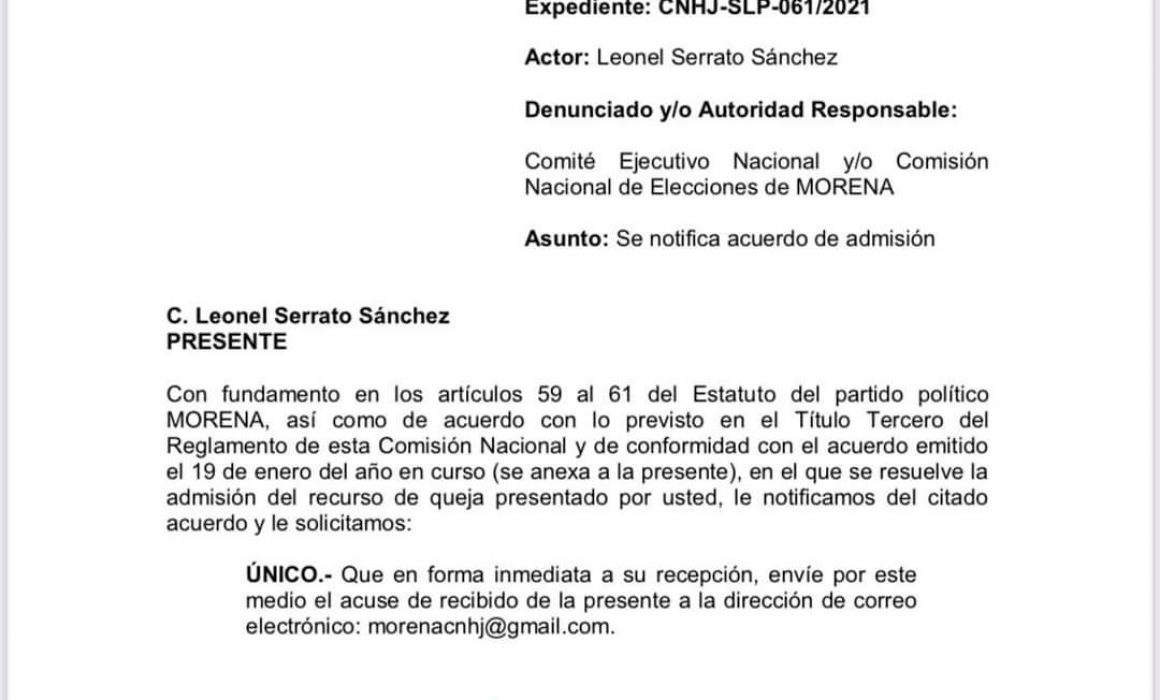 Expediente: CNHJ-SLP-061/2021

Actor: Leonel Serrato Sánchez

Denunciado y/o Autoridad Responsable:

Comité Ejecutivo Nacional y/o Comisión Nacional de Elecciones de MORENA

Asunto: Se notifica acuerdo de admisión

C. Leonel Serrato Sánchez
PRESENTE

Con fundamento en los artículos 59 al 61 del Estatuto del partido político MORENA, así como de acuerdo con lo previsto en el Título Tercero del Reglamento de esta Comisión Nacional y de conformidad con el acuerdo emitido el 19 de enero del año en curso (se anexa a la presente), en el que se resuelve la admisión del recurso de queja presentado por usted, le notificamos del citado acuerdo y le solicitamos:

ÚNICO.- Que en forma inmediata a su recepción, envíe por este medio el acuse de recibido de la presente a la dirección de correo electrónico: morenacnhj@gmail.com.